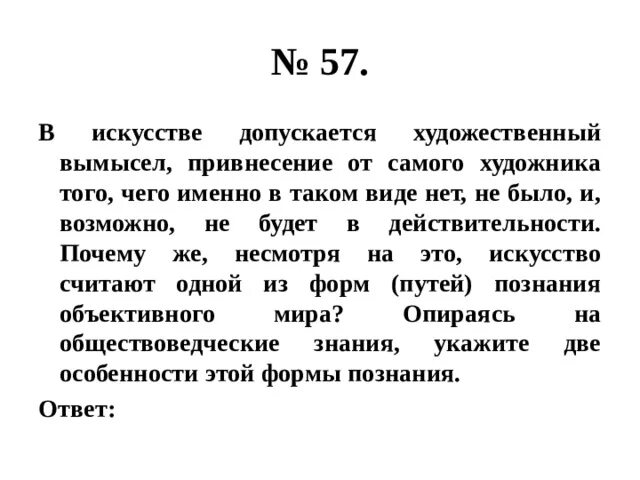 № 57.

В искусстве допускается художественный вымысел, привнесение от самого художника того, чего именно в таком виде нет, не было, и, возможно, не будет в действительности. Почему же, несмотря на это, искусство считают одной из форм (путей) познания объективного мира? Опираясь на обществоведческие знания, укажите две особенности этой формы познания.

Ответ: